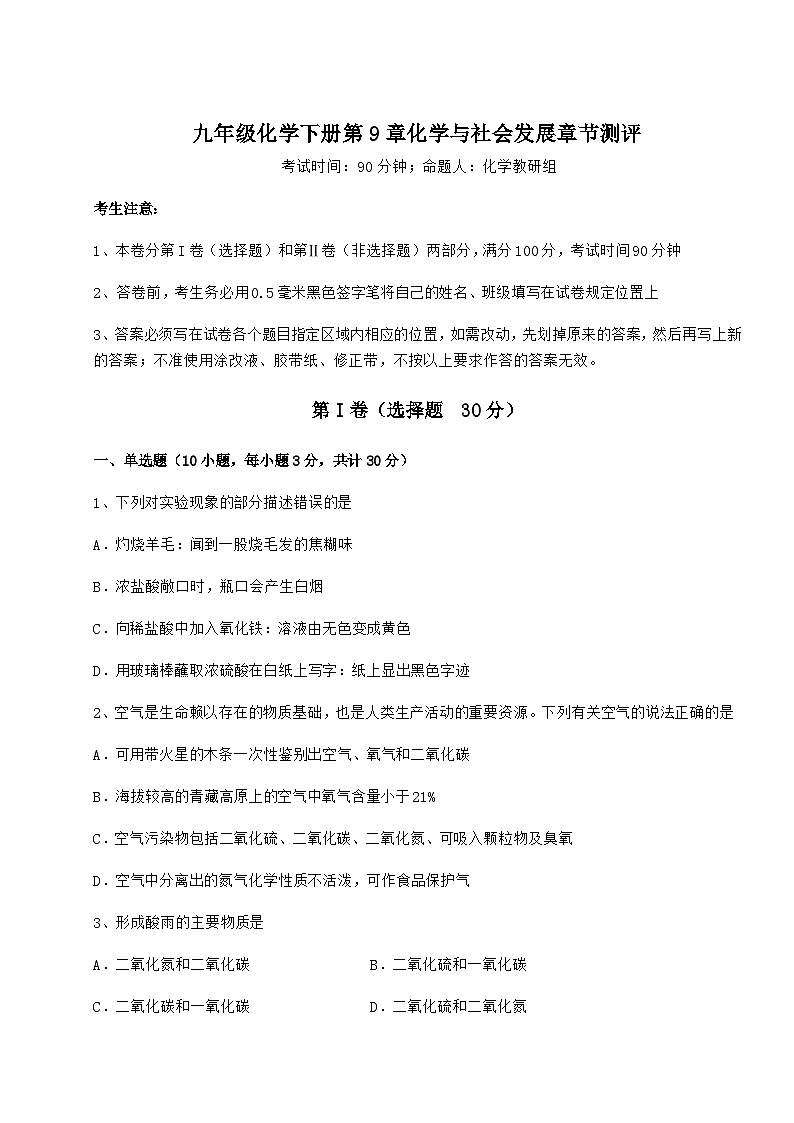 九年级化学下册第9章化学与社会发展章节测评

考试时间：90分钟；命题人：化学教研组

考生注意：

1、本卷分第I卷（选择题）和第Ⅱ卷（非选择题）两部分，满分100分，考试时间90分钟

2、答卷前，考生务必用0.5毫米黑色签字笔将自己的姓名、班级填写在试卷规定位置上

3、答案必须写在试卷各个题目指定区域内相应的位置，如需改动，先划掉原来的答案，然后再写上新的答案；不准使用涂改液、胶带纸、修正带，不按以上要求作答的答案无效。

第I卷（选择题 30分）

一、单选题（10小题，每小题3分，共计30分）

1、下列对实验现象的部分描述错误的是

A．灼烧羊毛：闻到一股烧毛发的焦糊味

B．浓盐酸敞口时，瓶口会产生白烟

C．向稀盐酸中加入氧化铁：溶液由无色变成黄色

D．用玻璃棒蘸取浓硫酸在白纸上写字：纸上显出黑色字迹

2、空气是生命赖以存在的物质基础，也是人类生产活动的重要资源。下列有关空气的说法正确的是

A．可用带火星的木条一次性鉴别出空气、氧气和二氧化碳

B．海拔较高的青藏高原上的空气中氧气含量小于21%

C．空气污染物包括二氧化硫、二氧化碳、二氧化氮、可吸入颗粒物及臭氧

D．空气中分离出的氮气化学性质不活泼，可作食品保护气

3、形成酸雨的主要物质是

A．二氧化氮和二氧化碳

B．二氧化硫和一氧化碳

C．二氧化碳和一氧化碳

D．二氧化硫和二氧化氮